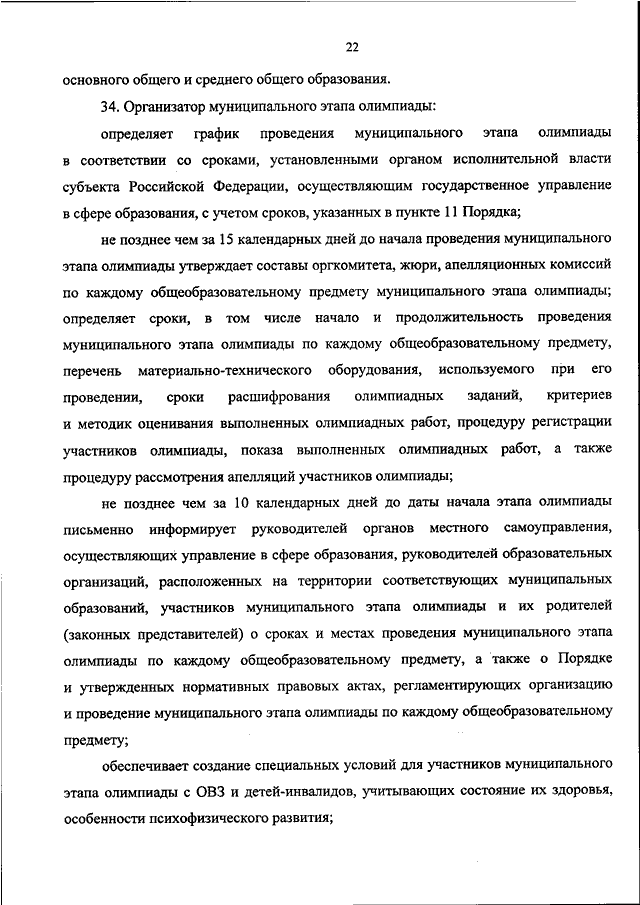 22

основного общего и среднего общего образования.

34. Организатор муниципального этапа олимпиады:

определяет график проведения муниципального этапа олимпиады в соответствии со сроками, установленными органом исполнительной власти субъекта Российской Федерации, осуществляющим государственное управление в сфере образования, с учетом сроков, указанных в пункте 11 Порядка;

не позднее чем за 15 календарных дней до начала проведения муниципального этапа олимпиады утверждает составы оргкомитета, жюри, апелляционных комиссий по каждому общеобразовательному предмету муниципального этапа олимпиады; определяет сроки, в том числе начало и продолжительность проведения муниципального этапа олимпиады по каждому общеобразовательному предмету, перечень материально-технического оборудования, используемого при его проведении, сроки расшифрования олимпиадных заданий, критериев и методик оценивания выполненных олимпиадных работ, процедуру регистрации участников олимпиады, показа выполненных олимпиадных работ, а также процедуру рассмотрения апелляций участников олимпиады;

не позднее чем за 10 календарных дней до даты начала этапа олимпиады письменно информирует руководителей органов местного самоуправления, осуществляющих управление в сфере образования, руководителей образовательных организаций, расположенных на территории соответствующих муниципальных образований, участников муниципального этапа олимпиады и их родителей (законных представителей) о сроках и местах проведения муниципального этапа олимпиады по каждому общеобразовательному предмету, а также о Порядке и утвержденных нормативных правовых актах, регламентирующих организацию и проведение муниципального этапа олимпиады по каждому общеобразовательному предмету;

обеспечивает создание специальных условий для участников муниципального этапа олимпиады с ОВЗ и детей-инвалидов, учитывающих состояние их здоровья, особенности психофизического развития;